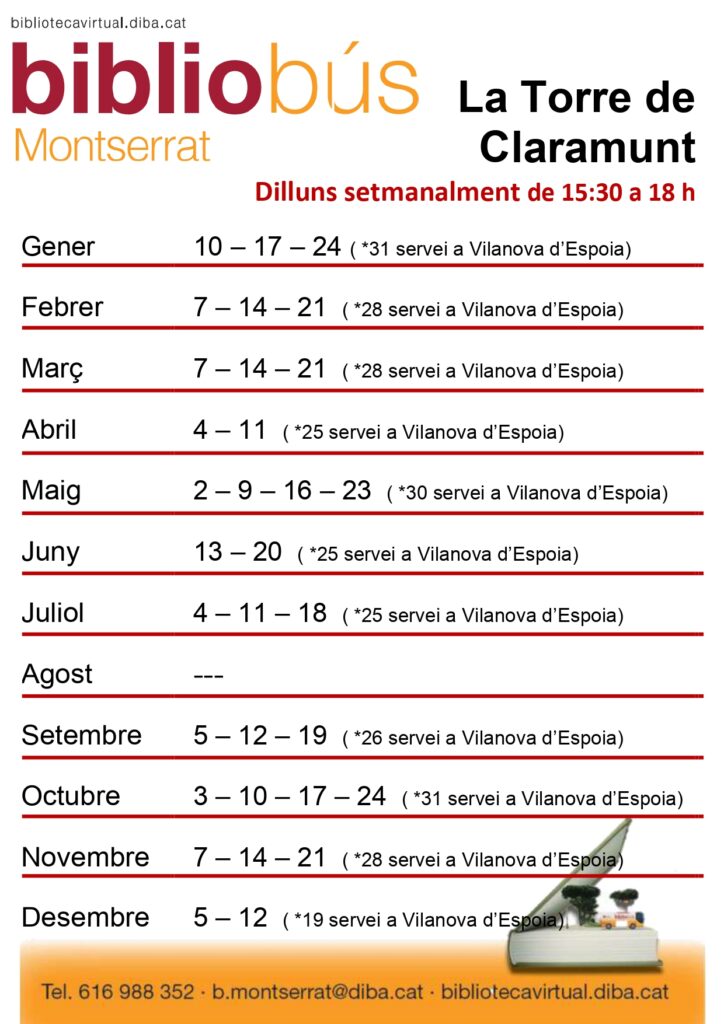 bibliotecavirtual.diba.cat

bibliobús Montserrat

La Torre de Claramunt

Dilluns setmanalment de 15:30 a 18 h

| | |
|---|---|
| Gener | 10 – 17 – 24 ( *31 servei a Vilanova d'Espoia) |
| Febrer | 7 – 14 – 21 ( *28 servei a Vilanova d'Espoia) |
| Març | 7 – 14 – 21 ( *28 servei a Vilanova d'Espoia) |
| Abril | 4 – 11 ( *25 servei a Vilanova d'Espoia) |
| Maig | 2 – 9 – 16 – 23 ( *30 servei a Vilanova d'Espoia) |
| Juny | 13 – 20 ( *25 servei a Vilanova d'Espoia) |
| Juliol | 4 – 11 – 18 ( *25 servei a Vilanova d'Espoia) |
| Agost | --- |
| Setembre | 5 – 12 – 19 ( *26 servei a Vilanova d'Espoia) |
| Octubre | 3 – 10 – 17 – 24 ( *31 servei a Vilanova d'Espoia) |
| Novembre | 7 – 14 – 21 ( *28 servei a Vilanova d'Espoia) |
| Desembre | 5 – 12 ( *19 servei a Vilanova d'Espoia) |

Tel. 616 988 352 · b.montserrat@diba.cat · bibliotecavirtual.diba.cat